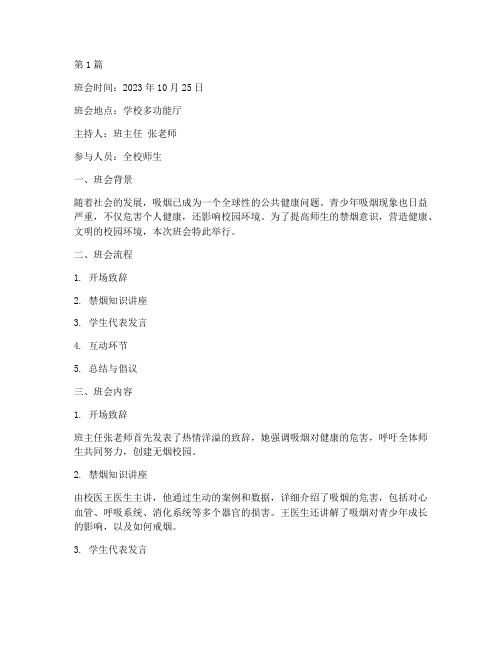 第 1 篇

班会时间：2023 年 10 月 25 日

班会地点：学校多功能厅

主持人：班主任 张老师

参与人员：全校师生

一、班会背景

随着社会的发展，吸烟已成为一个全球性的公共健康问题。青少年吸烟现象也日益严重，不仅危害个人健康，还影响校园环境。为了提高师生的禁烟意识，营造健康、文明的校园环境，本次班会特此举行。

二、班会流程

1. 开场致辞

2. 禁烟知识讲座

3. 学生代表发言

4. 互动环节

5. 总结与倡议

三、班会内容

1. 开场致辞

班主任张老师首先发表了热情洋溢的致辞，她强调吸烟对健康的危害，呼吁全体师生共同努力，创建无烟校园。

2. 禁烟知识讲座

由校医王医生主讲，他通过生动的案例和数据，详细介绍了吸烟的危害，包括对心血管、呼吸系统、消化系统等多个器官的损害。王医生还讲解了吸烟对青少年成长的影响，以及如何戒烟。

3. 学生代表发言